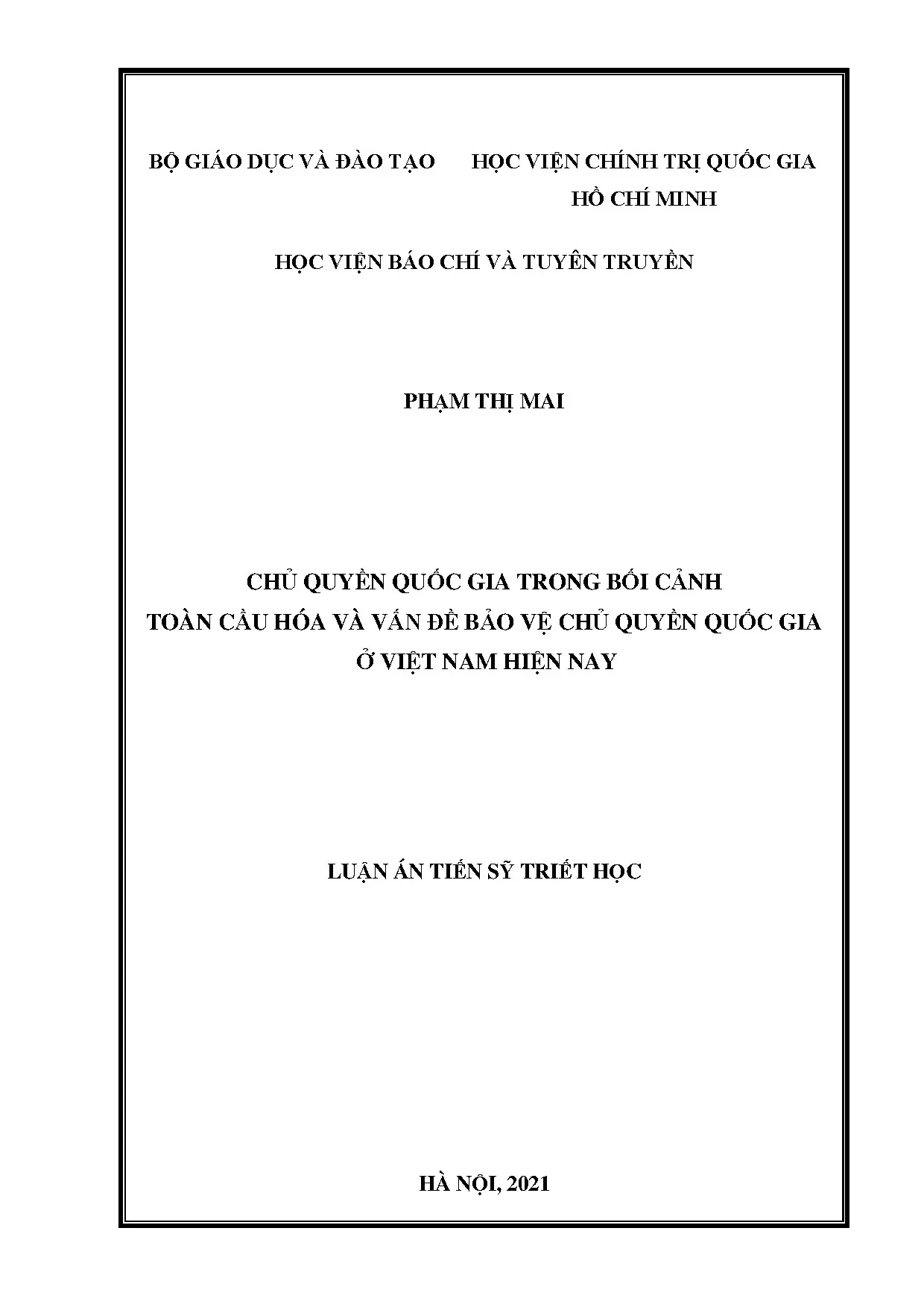 BỘ GIÁO DỤC VÀ ĐÀO TẠO        HỌC VIỆN CHÍNH TRỊ QUỐC GIA
HỒ CHÍ MINH

HỌC VIỆN BÁO CHÍ VÀ TUYÊN TRUYỀN

PHẠM THỊ MAI

CHỦ QUYỀN QUỐC GIA TRONG BỐI CẢNH
TOÀN CẦU HÓA VÀ VẤN ĐỀ BẢO VỆ CHỦ QUYỀN QUỐC GIA
Ở VIỆT NAM HIỆN NAY

LUẬN ÁN TIẾN SỸ TRIẾT HỌC

HÀ NỘI, 2021